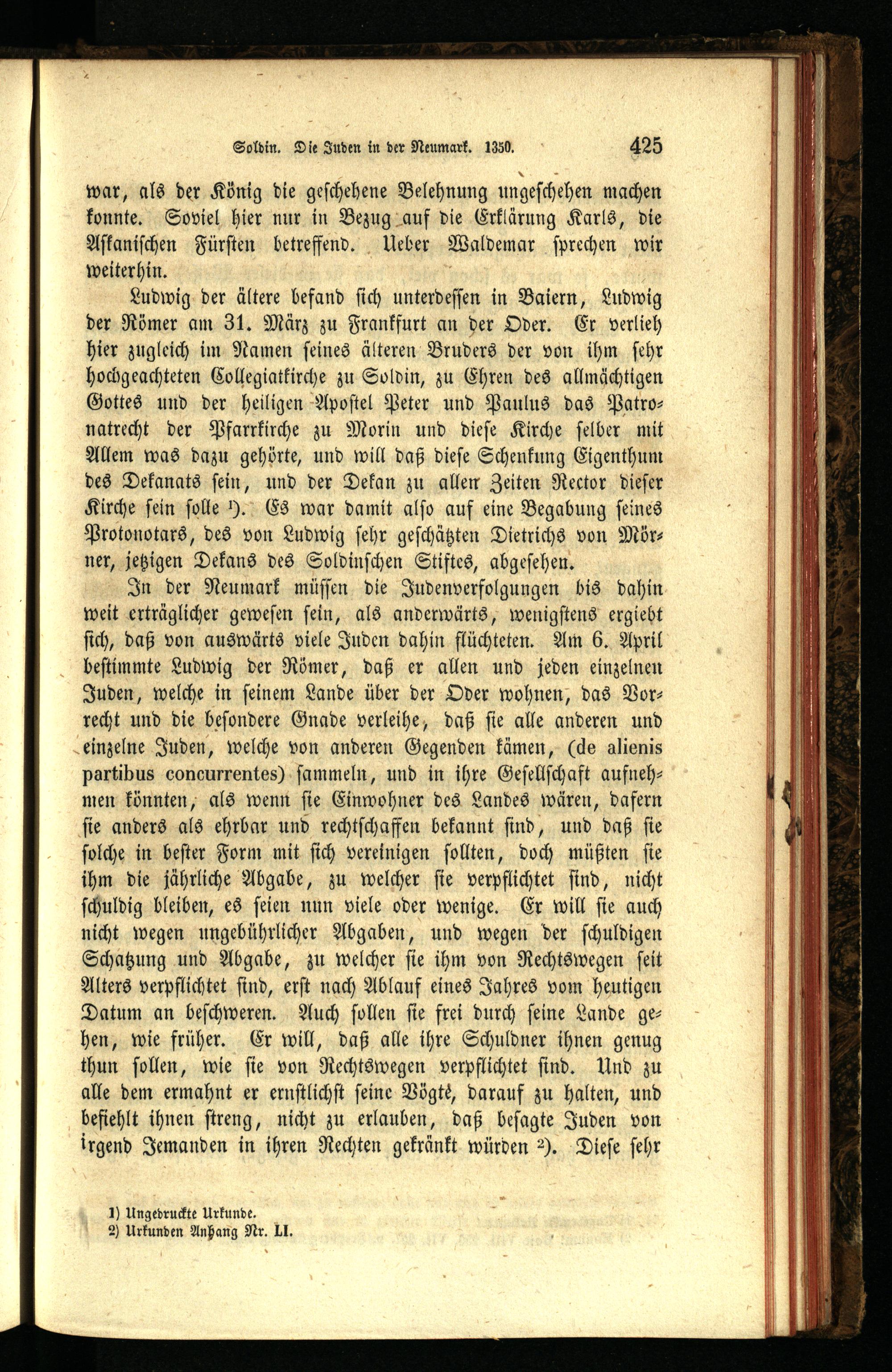 Soldin. Die Juden in der Neumark. 1350. 425

war, als der König die geschehene Belehnung ungeschehen machen konnte. Soviel hier nur in Bezug auf die Erklärung Karls, die Askanischen Fürsten betreffend. Ueber Waldemar sprechen wir weiterhin.

Ludwig der ältere befand sich unterdessen in Baiern, Ludwig der Römer am 31. März zu Frankfurt an der Oder. Er verlieh hier zugleich im Namen seines älteren Bruders der von ihm sehr hochgeachteten Collegiatkirche zu Soldin, zu Ehren des allmächtigen Gottes und der heiligen Apostel Peter und Paulus das Patronatrecht der Pfarrkirche zu Morin und diese Kirche selber mit Allem was dazu gehörte, und will daß diese Schenkung Eigenthum des Dekanats sein, und der Dekan zu allen Zeiten Rector dieser Kirche sein solle ¹). Es war damit also auf eine Begabung seines Protonotars, des von Ludwig sehr geschätzten Dietrichs von Mörner, jetzigen Dekans des Soldinschen Stiftes, abgesehen.

In der Neumark müssen die Judenverfolgungen bis dahin weit erträglicher gewesen sein, als anderwärts, wenigstens ergiebt sich, daß von auswärts viele Juden dahin flüchteten. Am 6. April bestimmte Ludwig der Römer, daß er allen und jeden einzelnen Juden, welche in seinem Lande über der Oder wohnen, das Vorrecht und die besondere Gnade verleihe, daß sie alle anderen und einzelne Juden, welche von anderen Gegenden kämen, (de alienis partibus concurrentes) sammeln, und in ihre Gesellschaft aufnehmen könnten, als wenn sie Einwohner des Landes wären, dafern sie anders als ehrbar und rechtschaffen bekannt sind, und daß sie solche in bester Form mit sich vereinigen sollten, doch müßten sie ihm die jährliche Abgabe, zu welcher sie verpflichtet sind, nicht schuldig bleiben, es seien nun viele oder wenige. Er will sie auch nicht wegen ungebührlicher Abgaben, und wegen der schuldigen Schatzung und Abgabe, zu welcher sie ihm von Rechtswegen seit Alters verpflichtet sind, erst nach Ablauf eines Jahres vom heutigen Datum an beschweren. Auch sollen sie frei durch seine Lande gehen, wie früher. Er will, daß alle ihre Schuldner ihnen genug thun sollen, wie sie von Rechtswegen verpflichtet sind. Und zu alle dem ermahnt er ernstlichst seine Vögte, darauf zu halten, und befiehlt ihnen streng, nicht zu erlauben, daß besagte Juden von irgend Jemanden in ihren Rechten gekränkt würden ²). Diese sehr

1) Ungedruckte Urkunde.
2) Urkunden Anhang Nr. LI.